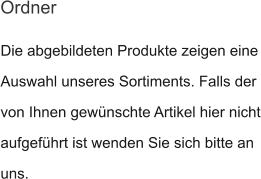 Ordner

Die abgebildeten Produkte zeigen eine Auswahl unseres Sortiments. Falls der von Ihnen gewünschte Artikel hier nicht aufgeführt ist wenden Sie sich bitte an uns.